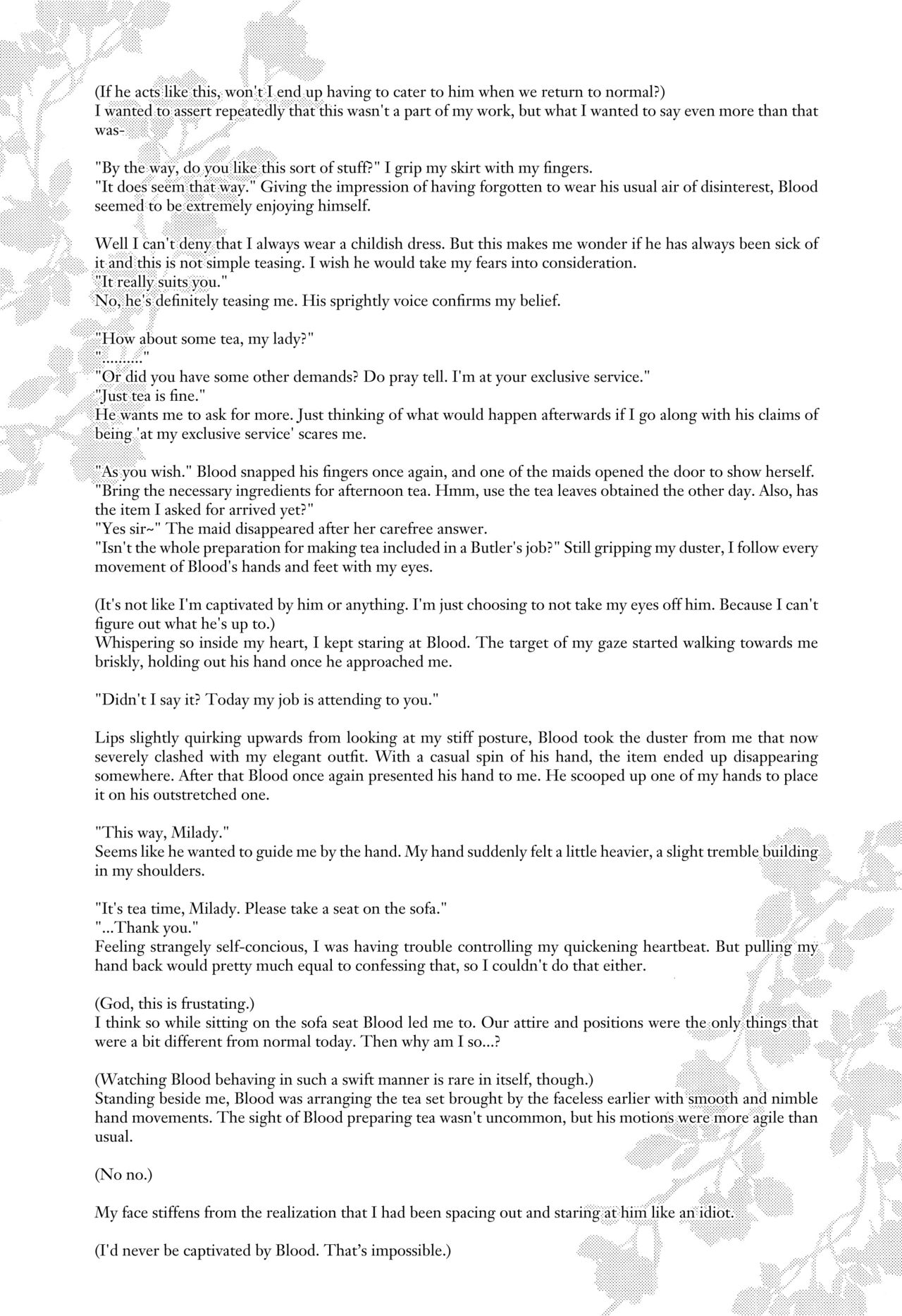 (If he acts like this, won't I end up having to cater to him when we return to normal?)
I wanted to assert repeatedly that this wasn't a part of my work, but what I wanted to say even more than that was-

"By the way, do you like this sort of stuff?" I grip my skirt with my fingers.
"It does seem that way." Giving the impression of having forgotten to wear his usual air of disinterest, Blood seemed to be extremely enjoying himself.

Well I can't deny that I always wear a childish dress. But this makes me wonder if he has always been sick of it and this is not simple teasing. I wish he would take my fears into consideration.
"It really suits you."
No, he's definitely teasing me. His sprightly voice confirms my belief.

"How about some tea, my lady?"
".........."
"Or did you have some other demands? Do pray tell. I'm at your exclusive service."
"Just tea is fine."
He wants me to ask for more. Just thinking of what would happen afterwards if I go along with his claims of being 'at my exclusive service' scares me.

"As you wish." Blood snapped his fingers once again, and one of the maids opened the door to show herself.
"Bring the necessary ingredients for afternoon tea. Hmm, use the tea leaves obtained the other day. Also, has the item I asked for arrived yet?"
"Yes sir~" The maid disappeared after her carefree answer.
"Isn't the whole preparation for making tea included in a Butler's job?" Still gripping my duster, I follow every movement of Blood's hands and feet with my eyes.

(It's not like I'm captivated by him or anything. I'm just choosing to not take my eyes off him. Because I can't figure out what he's up to.)
Whispering so inside my heart, I kept staring at Blood. The target of my gaze started walking towards me briskly, holding out his hand once he approached me.

"Didn't I say it? Today my job is attending to you."

Lips slightly quirking upwards from looking at my stiff posture, Blood took the duster from me that now severely clashed with my elegant outfit. With a casual spin of his hand, the item ended up disappearing somewhere. After that Blood once again presented his hand to me. He scooped up one of my hands to place it on his outstretched one.

"This way, Milady."
Seems like he wanted to guide me by the hand. My hand suddenly felt a little heavier, a slight tremble building in my shoulders.

"It's tea time, Milady. Please take a seat on the sofa."
"...Thank you."
Feeling strangely self-concious, I was having trouble controlling my quickening heartbeat. But pulling my hand back would pretty much equal to confessing that, so I couldn't do that either.

(God, this is frustating.)
I think so while sitting on the sofa seat Blood led me to. Our attire and positions were the only things that were a bit different from normal today. Then why am I so...?

(Watching Blood behaving in such a swift manner is rare in itself, though.)
Standing beside me, Blood was arranging the tea set brought by the faceless earlier with smooth and nimble hand movements. The sight of Blood preparing tea wasn't uncommon, but his motions were more agile than usual.

(No no.)

My face stiffens from the realization that I had been spacing out and staring at him like an idiot.

(I'd never be captivated by Blood. That's impossible.)